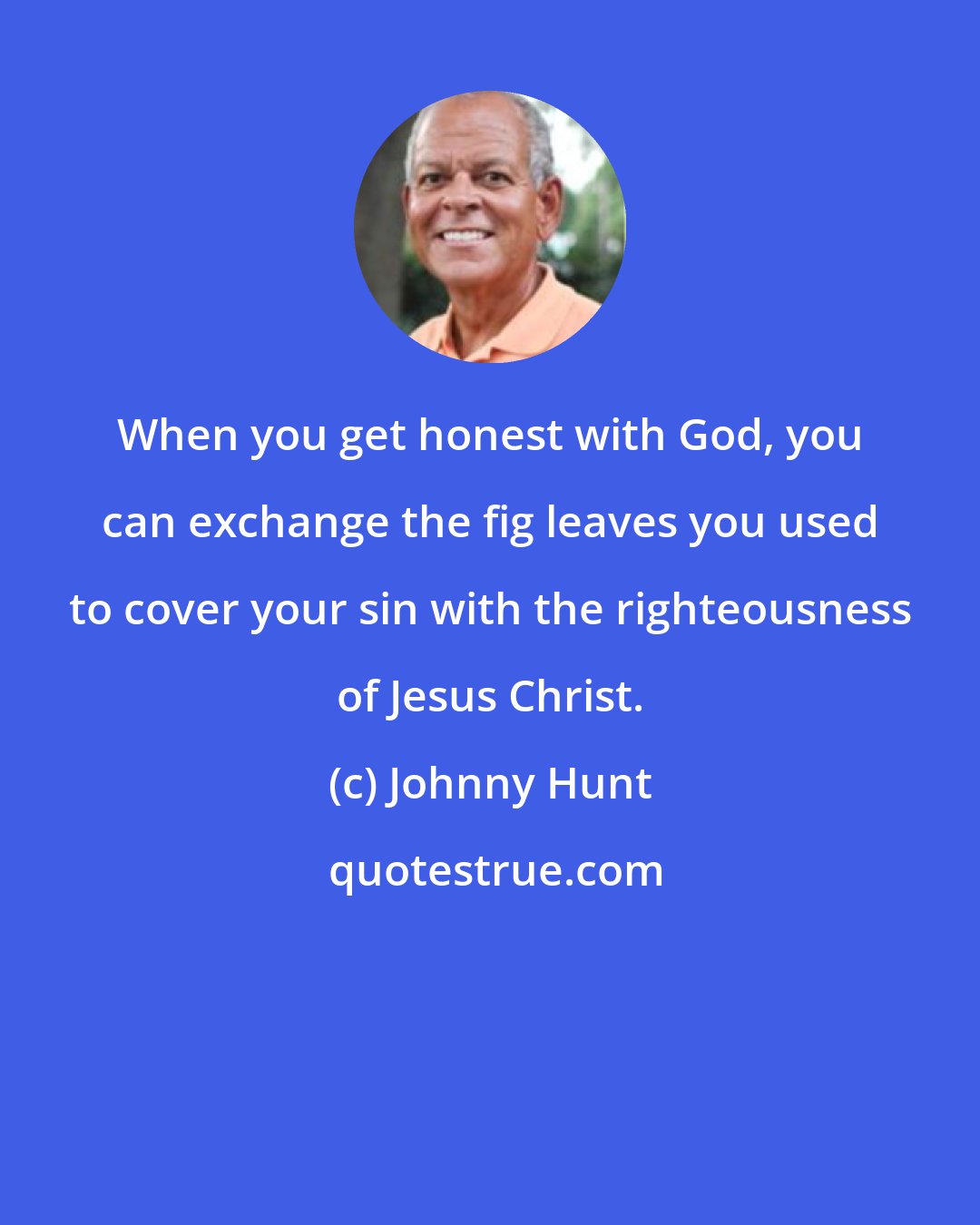 When you get honest with God, you can exchange the fig leaves you used to cover your sin with the righteousness of Jesus Christ.

(c) Johnny Hunt

quotestrue.com